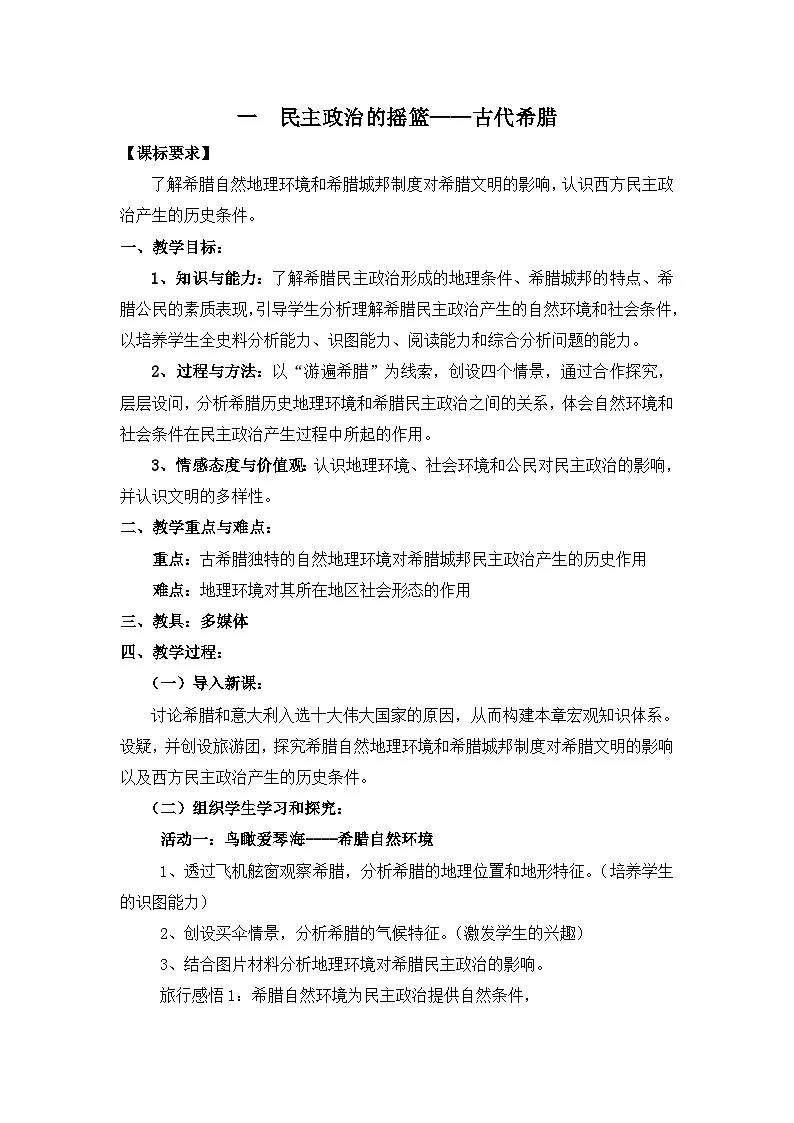 一 民主政治的摇篮——古代希腊

【课标要求】

了解希腊自然地理环境和希腊城邦制度对希腊文明的影响，认识西方民主政治产生的历史条件。

一、教学目标：

1、知识与能力：了解希腊民主政治形成的地理条件、希腊城邦的特点、希腊公民的素质表现，引导学生分析理解希腊民主政治产生的自然环境和社会条件，以培养学生全史料分析能力、识图能力、阅读能力和综合分析问题的能力。

2、过程与方法：以“游遍希腊”为线索，创设四个情景，通过合作探究，层层设问，分析希腊历史地理环境和希腊民主政治之间的关系，体会自然环境和社会条件在民主政治产生过程中所起的作用。

3、情感态度与价值观：认识地理环境、社会环境和公民对民主政治的影响，并认识文明的多样性。

二、教学重点与难点：

重点：古希腊独特的自然地理环境对希腊城邦民主政治产生的历史作用

难点：地理环境对其所在地区社会形态的作用

三、教具：多媒体

四、教学过程：

（一）导入新课：

讨论希腊和意大利入选十大伟大国家的原因，从而构建本章宏观知识体系。设疑，并创设旅游团，探究希腊自然地理环境和希腊城邦制度对希腊文明的影响以及西方民主政治产生的历史条件。

（二）组织学生学习和探究：

活动一：鸟瞰爱琴海——希腊自然环境

1、透过飞机舷窗观察希腊，分析希腊的地理位置和地形特征。（培养学生的识图能力）

2、创设买伞情景，分析希腊的气候特征。（激发学生的兴趣）

3、结合图片材料分析地理环境对希腊民主政治的影响。

旅行感悟1：希腊自然环境为民主政治提供自然条件，